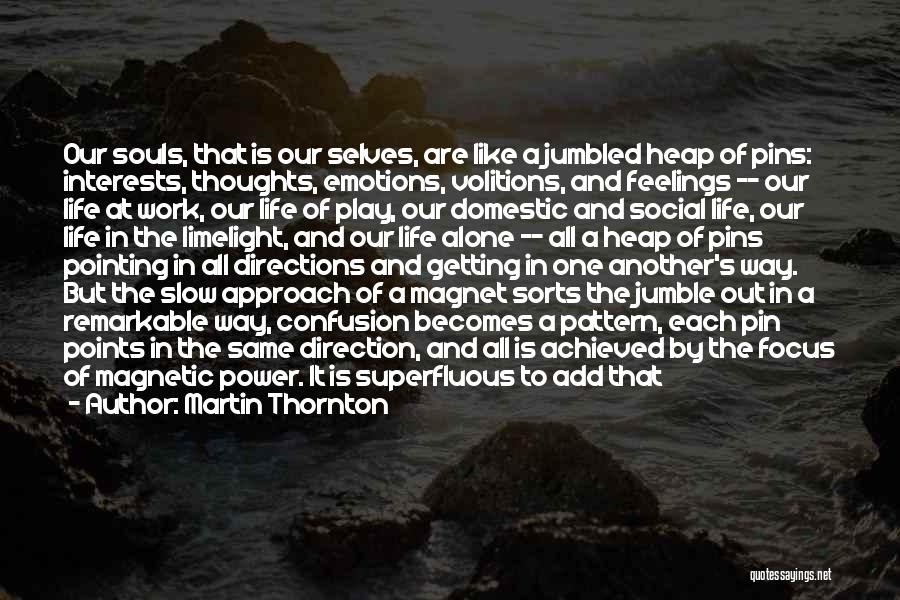 Our souls, that is our selves, are like a jumbled heap of pins: interests, thoughts, emotions, volitions, and feelings -- our life at work, our life of play, our domestic and social life, our life in the limelight, and our life alone -- all a heap of pins pointing in all directions and getting in one another's way. But the slow approach of a magnet sorts the jumble out in a remarkable way, confusion becomes a pattern, each pin points in the same direction, and all is achieved by the focus of magnetic power. It is superfluous to add that

- Author: Martin Thornton

quotessayings.net